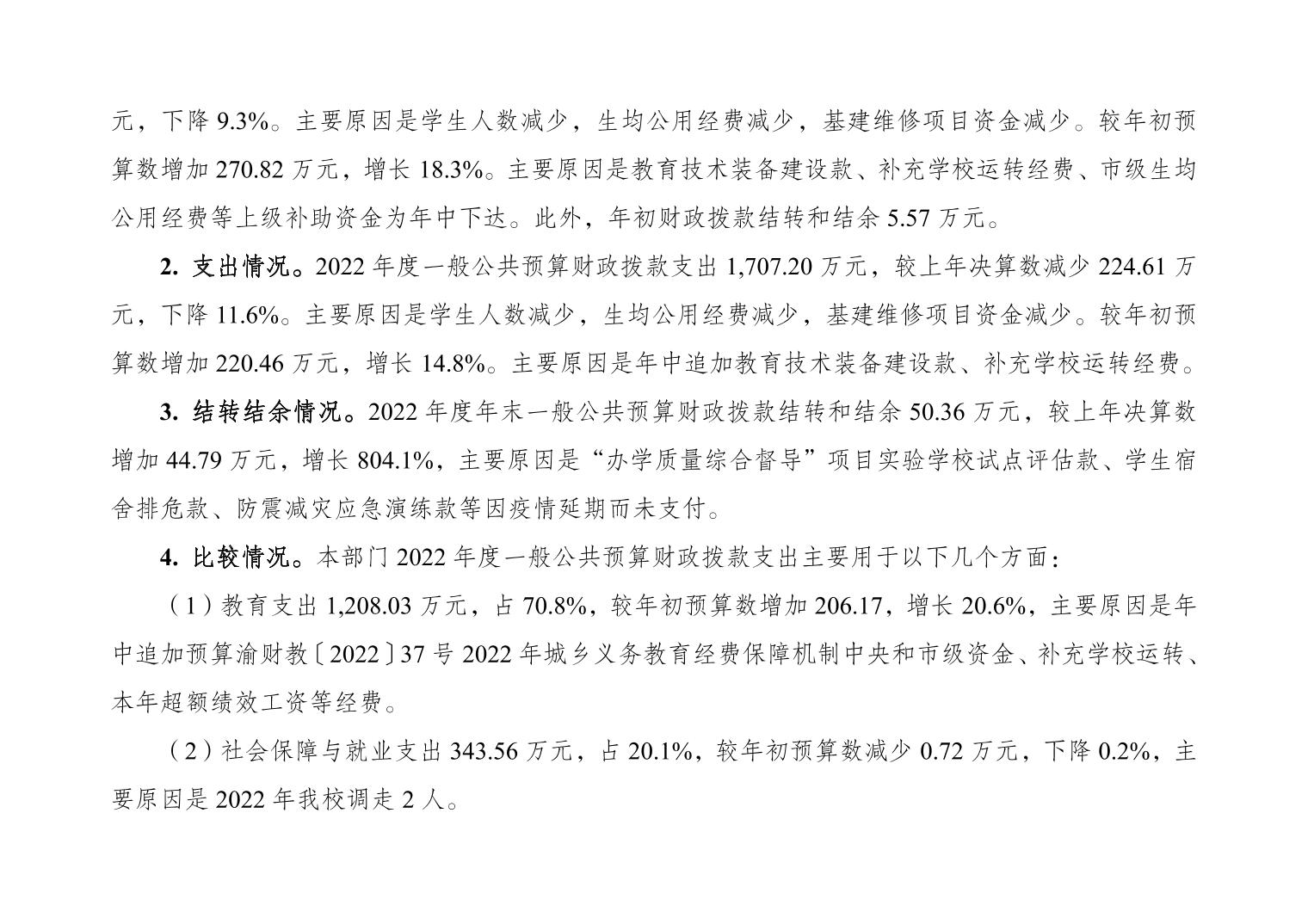 元，下降 9.3%。主要原因是学生人数减少，生均公用经费减少，基建维修项目资金减少。较年初预算数增加 270.82 万元，增长 18.3%。主要原因是教育技术装备建设款、补充学校运转经费、市级生均公用经费等上级补助资金为年中下达。此外，年初财政拨款结转和结余 5.57 万元。

2. 支出情况。2022 年度一般公共预算财政拨款支出 1,707.20 万元，较上年决算数减少 224.61 万元，下降 11.6%。主要原因是学生人数减少，生均公用经费减少，基建维修项目资金减少。较年初预算数增加 220.46 万元，增长 14.8%。主要原因是年中追加教育技术装备建设款、补充学校运转经费。

3. 结转结余情况。2022 年度年末一般公共预算财政拨款结转和结余 50.36 万元，较上年决算数增加 44.79 万元，增长 804.1%，主要原因是“办学质量综合督导”项目实验学校试点评估款、学生宿舍排危款、防震减灾应急演练款等因疫情延期而未支付。

4. 比较情况。本部门 2022 年度一般公共预算财政拨款支出主要用于以下几个方面：

（1）教育支出 1,208.03 万元，占 70.8%，较年初预算数增加 206.17，增长 20.6%，主要原因是年中追加预算渝财教〔2022〕37 号 2022 年城乡义务教育经费保障机制中央和市级资金、补充学校运转、本年超额绩效工资等经费。

（2）社会保障与就业支出 343.56 万元，占 20.1%，较年初预算数减少 0.72 万元，下降 0.2%，主要原因是 2022 年我校调走 2 人。